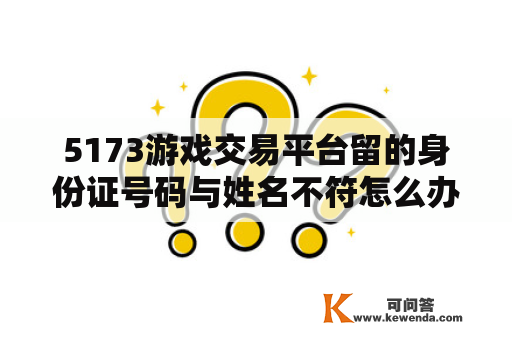 5173游戏交易平台留的身份证号码与姓名不符怎么办

K 可问答
www.kewenda.com